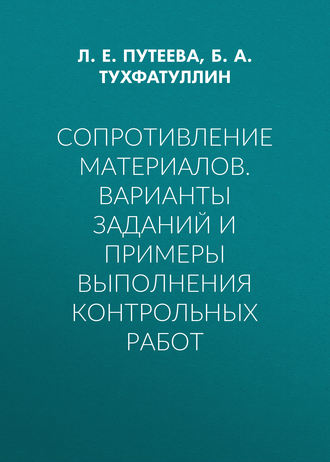 Л. Е. ПУТЕЕВА, Б. А. ТУХФАТУЛЛИН

СОПРОТИВЛЕНИЕ МАТЕРИАЛОВ. ВАРИАНТЫ ЗАДАНИЙ И ПРИМЕРЫ ВЫПОЛНЕНИЯ КОНТРОЛЬНЫХ РАБОТ